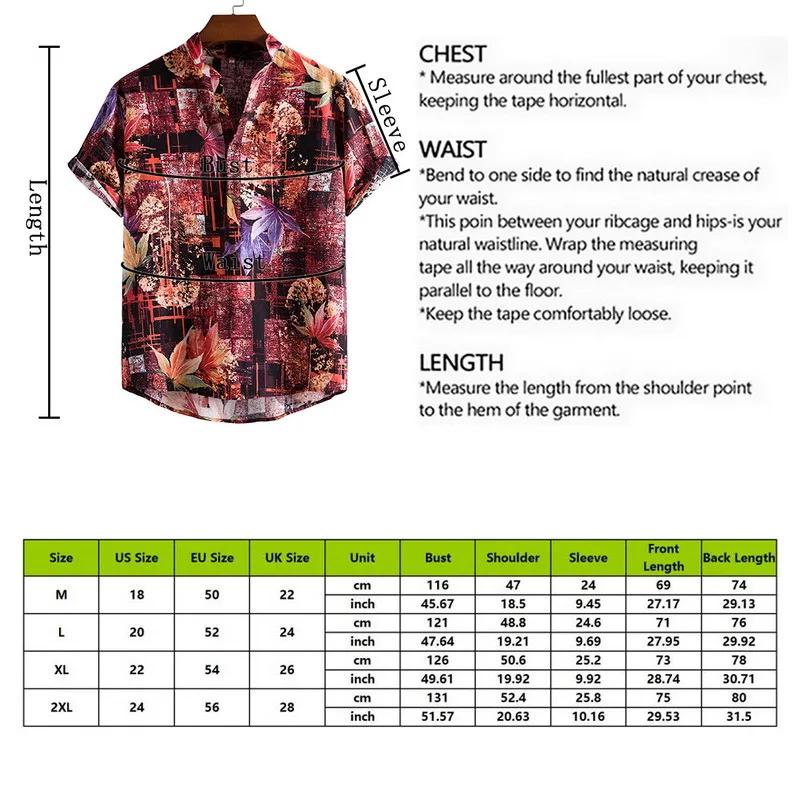 Length

Sleeve

Bust

Waist

CHEST
* Measure around the fullest part of your chest, keeping the tape horizontal.

WAIST
*Bend to one side to find the natural crease of your waist.
*This poin between your ribcage and hips-is your natural waistline. Wrap the measuring tape all the way around your waist, keeping it parallel to the floor.
*Keep the tape comfortably loose.

LENGTH
*Measure the length from the shoulder point to the hem of the garment.

| Size | US Size | EU Size | UK Size | Unit | Bust | Shoulder | Sleeve | Front Length | Back Length |
|---|---|---|---|---|---|---|---|---|---|
| M | 18 | 50 | 22 | cm | 116 | 47 | 24 | 69 | 74 |
| | | | | inch | 45.67 | 18.5 | 9.45 | 27.17 | 29.13 |
| L | 20 | 52 | 24 | cm | 121 | 48.8 | 24.6 | 71 | 76 |
| | | | | inch | 47.64 | 19.21 | 9.69 | 27.95 | 29.92 |
| XL | 22 | 54 | 26 | cm | 126 | 50.6 | 25.2 | 73 | 78 |
| | | | | inch | 49.61 | 19.92 | 9.92 | 28.74 | 30.71 |
| 2XL | 24 | 56 | 28 | cm | 131 | 52.4 | 25.8 | 75 | 80 |
| | | | | inch | 51.57 | 20.63 | 10.16 | 29.53 | 31.5 |